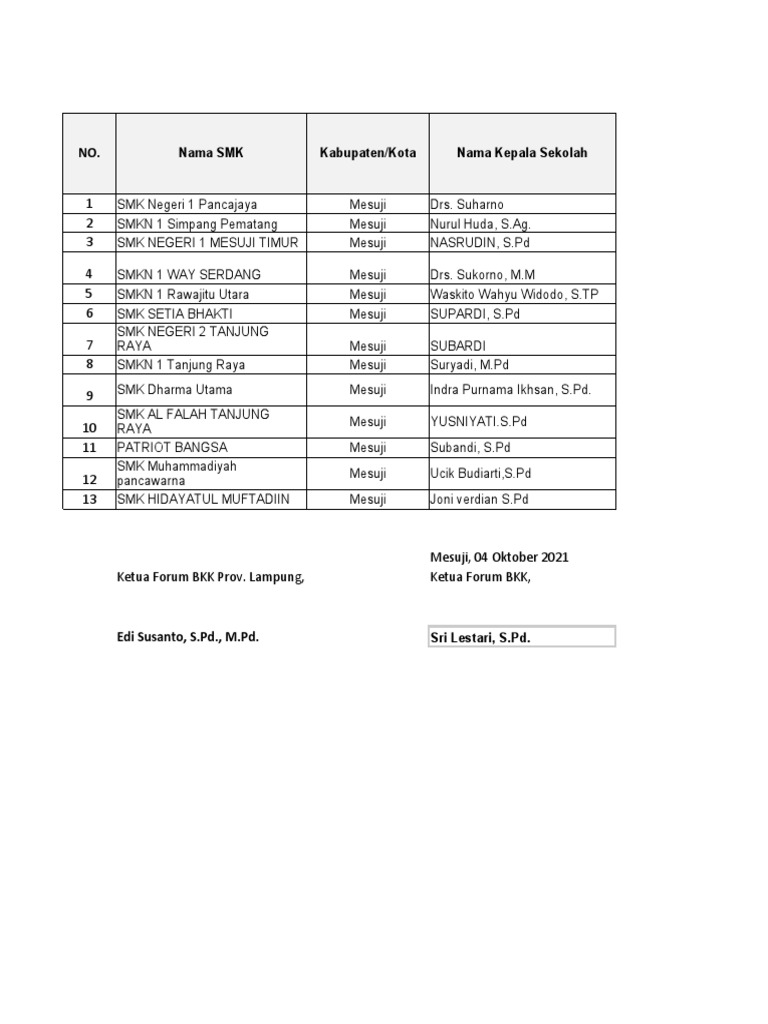 | NO. | Nama SMK | Kabupaten/Kota | Nama Kepala Sekolah |
|---|---|---|---|
| 1 | SMK Negeri 1 Pancajaya | Mesuji | Drs. Suharno |
| 2 | SMKN 1 Simpang Pematang | Mesuji | Nurul Huda, S.Ag. |
| 3 | SMK NEGERI 1 MESUJI TIMUR | Mesuji | NASRUDIN, S.Pd |
| 4 | SMKN 1 WAY SERDANG | Mesuji | Drs. Sukorno, M.M |
| 5 | SMKN 1 Rawajitu Utara | Mesuji | Waskito Wahyu Widodo, S.TP |
| 6 | SMK SETIA BHAKTI | Mesuji | SUPARDI, S.Pd |
| 7 | SMK NEGERI 2 TANJUNG RAYA | Mesuji | SUBARDI |
| 8 | SMKN 1 Tanjung Raya | Mesuji | Suryadi, M.Pd |
| 9 | SMK Dharma Utama | Mesuji | Indra Purnama Ikhsan, S.Pd. |
| 10 | SMK AL FALAH TANJUNG RAYA | Mesuji | YUSNIYATI.S.Pd |
| 11 | PATRIOT BANGSA | Mesuji | Subandi, S.Pd |
| 12 | SMK Muhammadiyah pancawarna | Mesuji | Ucik Budiarti,S.Pd |
| 13 | SMK HIDAYATUL MUFTADIIN | Mesuji | Joni verdian S.Pd |

Mesuji, 04 Oktober 2021

Ketua Forum BKK Prov. Lampung,

Ketua Forum BKK,

Edi Susanto, S.Pd., M.Pd.

Sri Lestari, S.Pd.